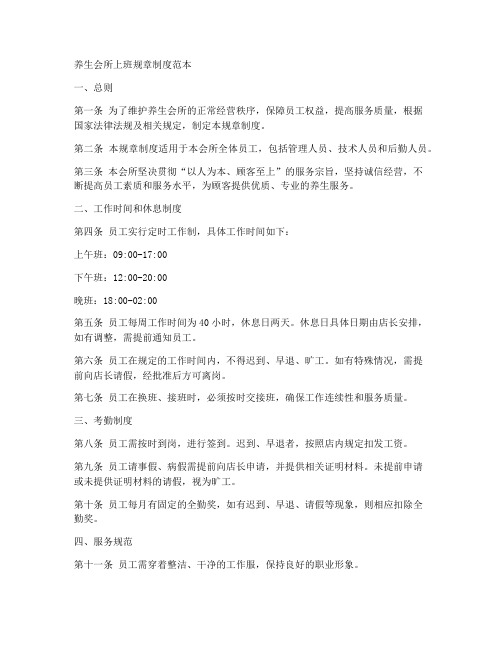 养生会所上班规章制度范本

一、总则

第一条 为了维护养生会所的正常经营秩序，保障员工权益，提高服务质量，根据国家法律法规及相关规定，制定本规章制度。

第二条 本规章制度适用于本会所全体员工，包括管理人员、技术人员和后勤人员。

第三条 本会所坚决贯彻“以人为本、顾客至上”的服务宗旨，坚持诚信经营，不断提高员工素质和服务水平，为顾客提供优质、专业的养生服务。

二、工作时间和休息制度

第四条 员工实行定时工作制，具体工作时间如下：

上午班：09:00-17:00

下午班：12:00-20:00

晚班：18:00-02:00

第五条 员工每周工作时间为40小时，休息日两天。休息日具体日期由店长安排，如有调整，需提前通知员工。

第六条 员工在规定的工作时间内，不得迟到、早退、旷工。如有特殊情况，需提前向店长请假，经批准后方可离岗。

第七条 员工在换班、接班时，必须按时交接班，确保工作连续性和服务质量。

三、考勤制度

第八条 员工需按时到岗，进行签到。迟到、早退者，按照店内规定扣发工资。

第九条 员工请事假、病假需提前向店长申请，并提供相关证明材料。未提前申请或未提供证明材料的请假，视为旷工。

第十条 员工每月有固定的全勤奖，如有迟到、早退、请假等现象，则相应扣除全勤奖。

四、服务规范

第十一条 员工需穿着整洁、干净的工作服，保持良好的职业形象。